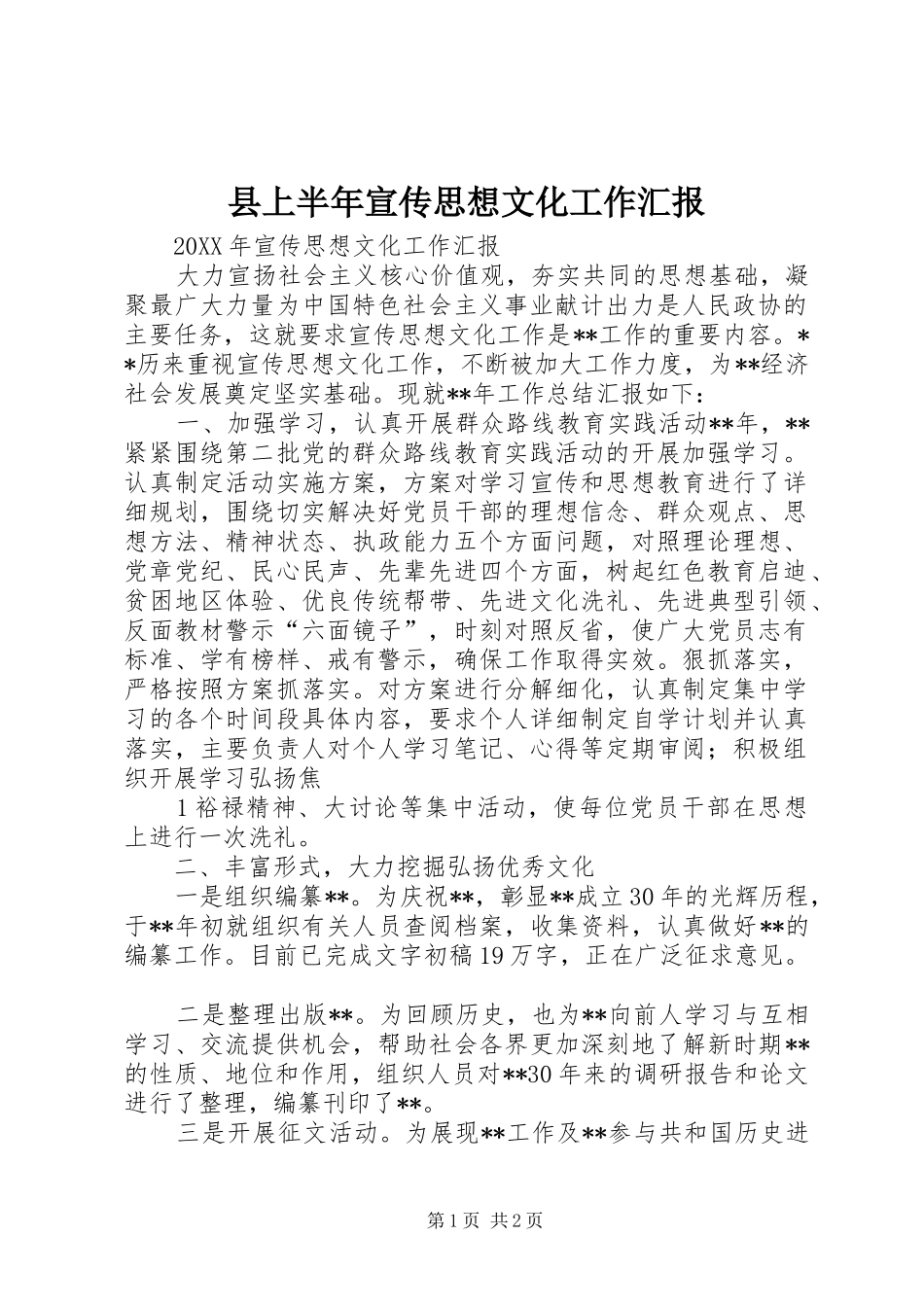 县上半年宣传思想文化工作汇报

20XX 年宣传思想文化工作汇报

大力宣扬社会主义核心价值观，夯实共同的思想基础，凝聚最广大力量为中国特色社会主义事业献计出力是人民政协的主要任务，这就要求宣传思想文化工作是**工作的重要内容。**历来重视宣传思想文化工作，不断被加大工作力度，为**经济社会发展奠定坚实基础。现就**年工作总结汇报如下：

一、加强学习，认真开展群众路线教育实践活动**年，**紧紧围绕第二批党的群众路线教育实践活动的开展加强学习。认真制定活动实施方案，方案对学习宣传和思想教育进行了详细规划，围绕切实解决好党员干部的理想信念、群众观点、思想方法、精神状态、执政能力五个方面问题，对照理论理想、党章党纪、民心民声、先辈先进四个方面，树起红色教育启迪、贫困地区体验、优良传统帮带、先进文化洗礼、先进典型引领、反面教材警示“六面镜子”，时刻对照反省，使广大党员志有标准、学有榜样、戒有警示，确保工作取得实效。狠抓落实，严格按照方案抓落实。对方案进行分解细化，认真制定集中学习的各个时间段具体内容，要求个人详细制定自学计划并认真落实，主要负责人对个人学习笔记、心得等定期审阅；积极组织开展学习弘扬焦

1 裕禄精神、大讨论等集中活动，使每位党员干部在思想上进行一次洗礼。

二、丰富形式，大力挖掘弘扬优秀文化

一是组织编纂**。为庆祝**，彰显**成立 30 年的光辉历程，于**年初就组织有关人员查阅档案，收集资料，认真做好**的编纂工作。目前已完成文字初稿 19 万字，正在广泛征求意见。

二是整理出版**。为回顾历史，也为**向前人学习与互相学习、交流提供机会，帮助社会各界更加深刻地了解新时期**的性质、地位和作用，组织人员对**30 年来的调研报告和论文进行了整理，编纂刊印了**。

三是开展征文活动。为展现**工作及**参与共和国历史进

第 1 页 共 2 页